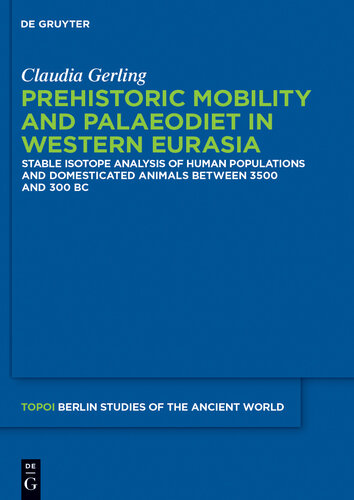 DE GRUYTER

Claudia Gerling

PREHISTORIC MOBILITY AND PALAEODIET IN WESTERN EURASIA

STABLE ISOTOPE ANALYSIS OF HUMAN POPULATIONS AND DOMESTICATED ANIMALS BETWEEN 3500 AND 300 BC

TOPOI BERLIN STUDIES OF THE ANCIENT WORLD

DE
G